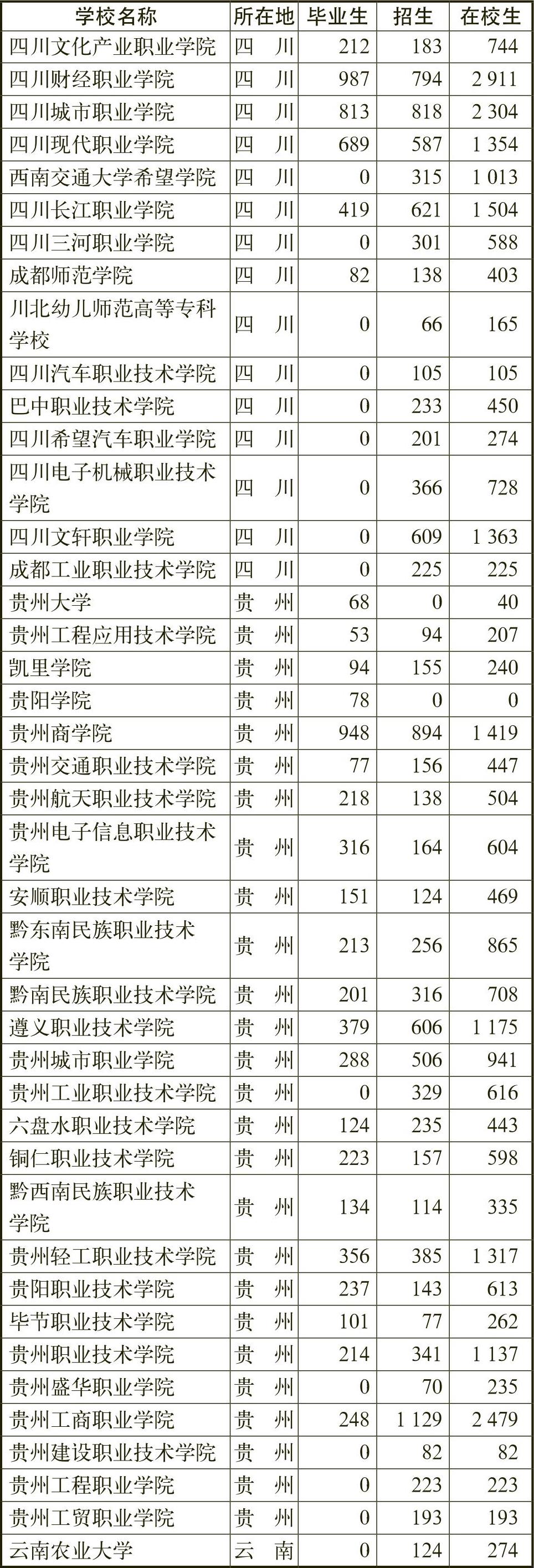 | 学校名称 | 所在地 | 毕业生 | 招生 | 在校生 |
|---|---|---|---|---|
| 四川文化产业职业学院 | 四　川 | 212 | 183 | 744 |
| 四川财经职业学院 | 四　川 | 987 | 794 | 2 911 |
| 四川城市职业学院 | 四　川 | 813 | 818 | 2 304 |
| 四川现代职业学院 | 四　川 | 689 | 587 | 1 354 |
| 西南交通大学希望学院 | 四　川 | 0 | 315 | 1 013 |
| 四川长江职业学院 | 四　川 | 419 | 621 | 1 504 |
| 四川三河职业学院 | 四　川 | 0 | 301 | 588 |
| 成都师范学院 | 四　川 | 82 | 138 | 403 |
| 川北幼儿师范高等专科学校 | 四　川 | 0 | 66 | 165 |
| 四川汽车职业技术学院 | 四　川 | 0 | 105 | 105 |
| 巴中职业技术学院 | 四　川 | 0 | 233 | 450 |
| 四川希望汽车职业学院 | 四　川 | 0 | 201 | 274 |
| 四川电子机械职业技术学院 | 四　川 | 0 | 366 | 728 |
| 四川文轩职业学院 | 四　川 | 0 | 609 | 1 363 |
| 成都工业职业技术学院 | 四　川 | 0 | 225 | 225 |
| 贵州大学 | 贵　州 | 68 | 0 | 40 |
| 贵州工程应用技术学院 | 贵　州 | 53 | 94 | 207 |
| 凯里学院 | 贵　州 | 94 | 155 | 240 |
| 贵阳学院 | 贵　州 | 78 | 0 | 0 |
| 贵州商学院 | 贵　州 | 948 | 894 | 1 419 |
| 贵州交通职业技术学院 | 贵　州 | 77 | 156 | 447 |
| 贵州航天职业技术学院 | 贵　州 | 218 | 138 | 504 |
| 贵州电子信息职业技术学院 | 贵　州 | 316 | 164 | 604 |
| 安顺职业技术学院 | 贵　州 | 151 | 124 | 469 |
| 黔东南民族职业技术学院 | 贵　州 | 213 | 256 | 865 |
| 黔南民族职业技术学院 | 贵　州 | 201 | 316 | 708 |
| 遵义职业技术学院 | 贵　州 | 379 | 606 | 1 175 |
| 贵州城市职业学院 | 贵　州 | 288 | 506 | 941 |
| 贵州工业职业技术学院 | 贵　州 | 0 | 329 | 616 |
| 六盘水职业技术学院 | 贵　州 | 124 | 235 | 443 |
| 铜仁职业技术学院 | 贵　州 | 223 | 157 | 598 |
| 黔西南民族职业技术学院 | 贵　州 | 134 | 114 | 335 |
| 贵州轻工职业技术学院 | 贵　州 | 356 | 385 | 1 317 |
| 贵阳职业技术学院 | 贵　州 | 237 | 143 | 613 |
| 毕节职业技术学院 | 贵　州 | 101 | 77 | 262 |
| 贵州职业技术学院 | 贵　州 | 214 | 341 | 1 137 |
| 贵州盛华职业学院 | 贵　州 | 0 | 70 | 235 |
| 贵州工商职业学院 | 贵　州 | 248 | 1 129 | 2 479 |
| 贵州建设职业技术学院 | 贵　州 | 0 | 82 | 82 |
| 贵州工程职业学院 | 贵　州 | 0 | 223 | 223 |
| 贵州工贸职业学院 | 贵　州 | 0 | 193 | 193 |
| 云南农业大学 | 云　南 | 0 | 124 | 274 |